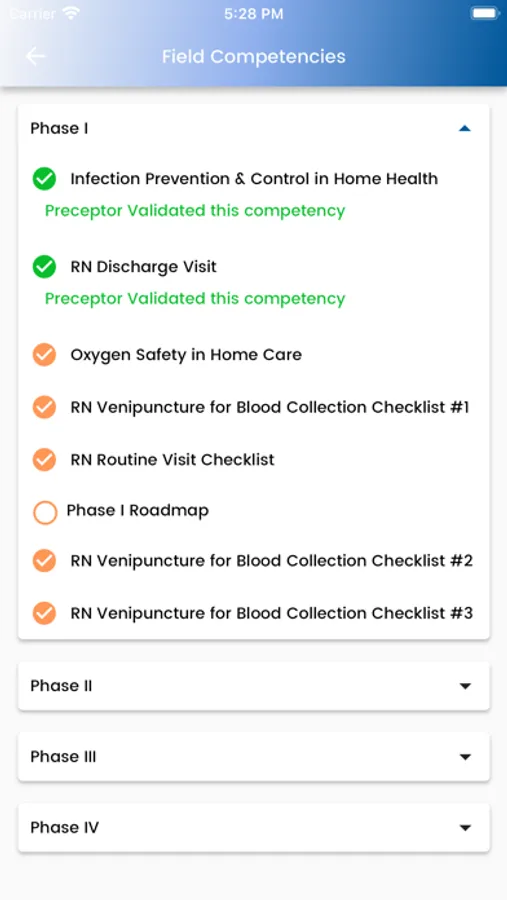 Carrier 5:28 PM

Field Competencies

Phase I

Infection Prevention & Control in Home Health
Preceptor Validated this competency

RN Discharge Visit
Preceptor Validated this competency

Oxygen Safety in Home Care

RN Venipuncture for Blood Collection Checklist #1

RN Routine Visit Checklist

Phase I Roadmap

RN Venipuncture for Blood Collection Checklist #2

RN Venipuncture for Blood Collection Checklist #3

Phase II

Phase III

Phase IV